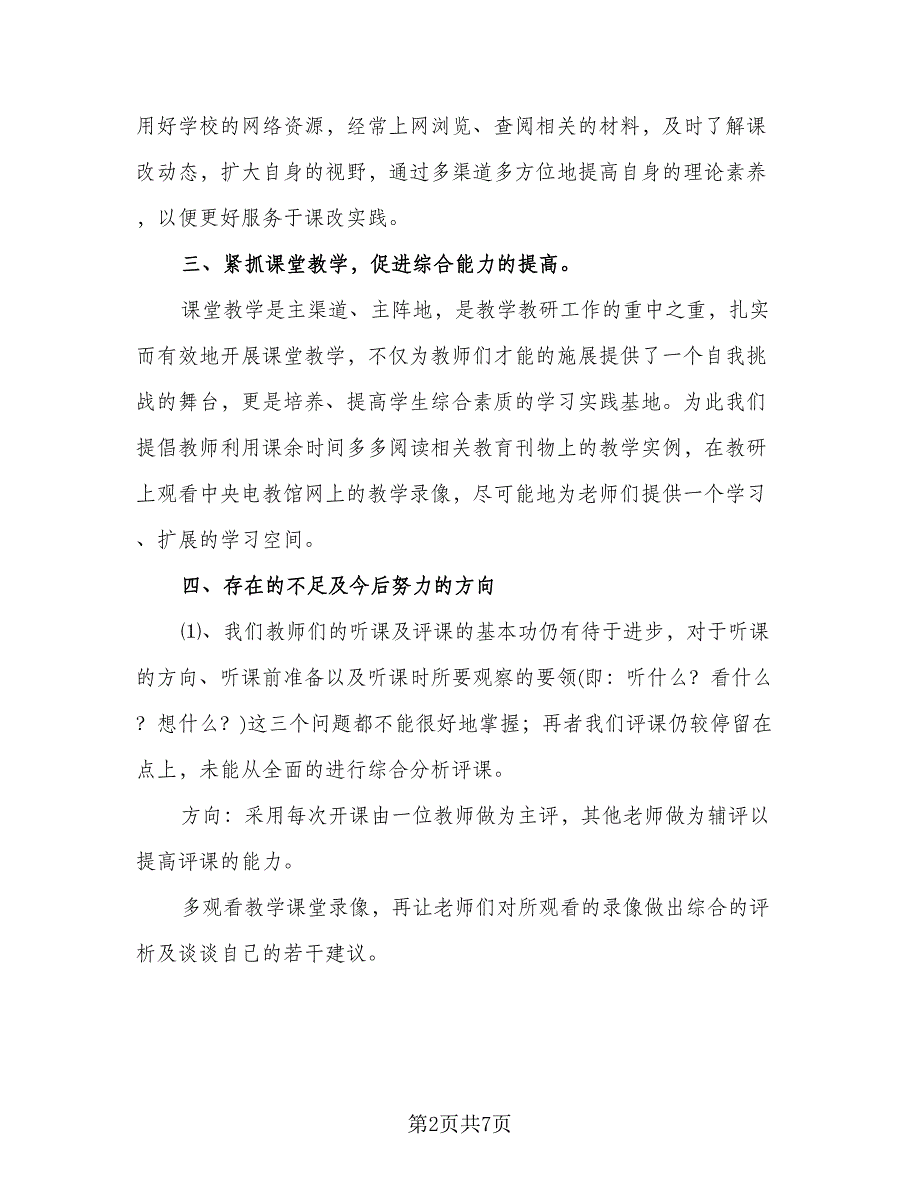 用好学校的网络资源，经常上网浏览、查阅相关的材料，及时了解课改动态，扩大自身的视野，通过多渠道多方位地提高自身的理论素养，以便更好服务于课改实践。

三、紧抓课堂教学，促进综合能力的提高。

课堂教学是主渠道、主阵地，是教学教研工作的重中之重，扎实而有效地开展课堂教学，不仅为教师们才能的施展提供了一个自我挑战的舞台，更是培养、提高学生综合素质的学习实践基地。为此我们提倡教师利用课余时间多多阅读相关教育刊物上的教学实例，在教研上观看中央电教馆网上的教学录像，尽可能地为老师们提供一个学习、扩展的学习空间。

四、存在的不足及今后努力的方向

⑴、我们教师们的听课及评课的基本功仍有待于进步，对于听课的方向、听课前准备以及听课时所要观察的要领(即：听什么？看什么？想什么？)这三个问题都不能很好地掌握；再者我们评课仍较停留在点上，未能从全面的进行综合分析评课。

方向：采用每次开课由一位教师做为主评，其他老师做为辅评以提高评课的能力。

多观看教学课堂录像，再让老师们对所观看的录像做出综合的评析及谈谈自己的若干建议。

第2页共7页